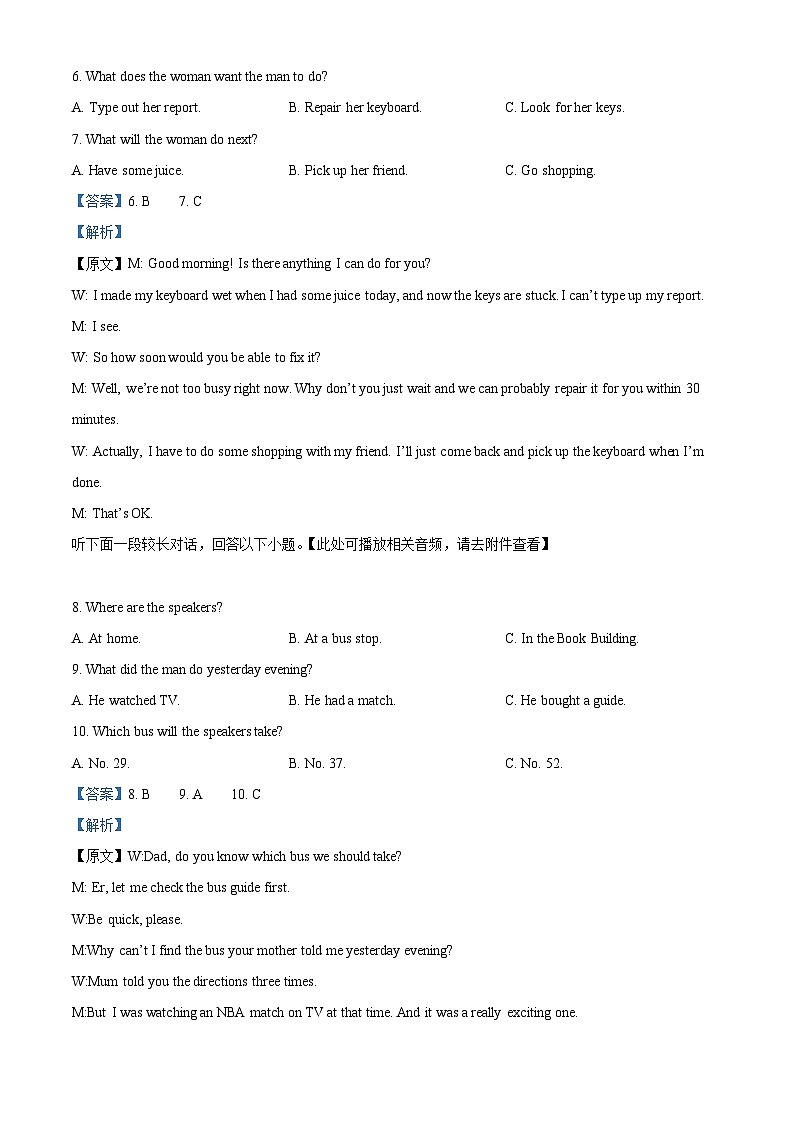 6. What does the woman want the man to do?

A. Type out her report.

B. Repair her keyboard.

C. Look for her keys.

7. What will the woman do next?

A. Have some juice.

B. Pick up her friend.

C. Go shopping.

【答案】6. B 7. C

【解析】

【原文】M: Good morning! Is there anything I can do for you?

W: I made my keyboard wet when I had some juice today, and now the keys are stuck. I can't type up my report.

M: I see.

W: So how soon would you be able to fix it?

M: Well, we're not too busy right now. Why don't you just wait and we can probably repair it for you within 30 minutes.

W: Actually, I have to do some shopping with my friend. I'll just come back and pick up the keyboard when I'm done.

M: That's OK.

听下面一段较长对话，回答以下小题。【此处可播放相关音频，请去附件查看】

8. Where are the speakers?

A. At home.

B. At a bus stop.

C. In the Book Building.

9. What did the man do yesterday evening?

A. He watched TV.

B. He had a match.

C. He bought a guide.

10. Which bus will the speakers take?

A. No. 29.

B. No. 37.

C. No. 52.

【答案】8. B 9. A 10. C

【解析】

【原文】W:Dad, do you know which bus we should take?

M: Er, let me check the bus guide first.

W:Be quick, please.

M:Why can't I find the bus your mother told me yesterday evening?

W:Mum told you the directions three times.

M:But I was watching an NBA match on TV at that time. And it was a really exciting one.